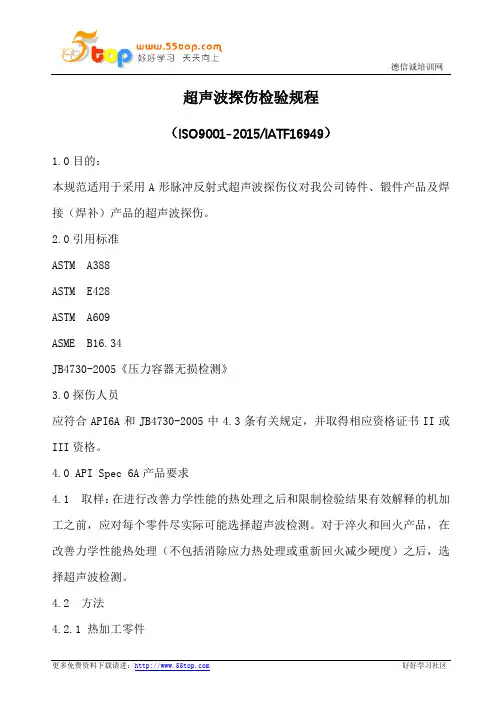 5top www.55top.com 好好学习 天天向上

德信诚培训网

超声波探伤检验规程

（ISO9001-2015/IATF16949）

1.0 目的：

本规范适用于采用 A 形脉冲反射式超声波探伤仪对我公司铸件、锻件产品及焊接（焊补）产品的超声波探伤。

2.0 引用标准

ASTM A388

ASTM E428

ASTM A609

ASME B16.34

JB4730-2005《压力容器无损检测》

3.0 探伤人员

应符合 API6A 和 JB4730-2005 中 4.3 条有关规定，并取得相应资格证书 II 或 III 资格。

4.0 API Spec 6A 产品要求

4.1 取样：在进行改善力学性能的热处理之后和限制检验结果有效解释的机加工之前，应对每个零件尽实际可能选择超声波检测。对于淬火和回火产品，在改善力学性能热处理（不包括消除应力热处理或重新回火减少硬度）之后，选择超声波检测。

4.2 方法

4.2.1 热加工零件

更多免费资料下载请进：http://www.55top.com

好好学习社区